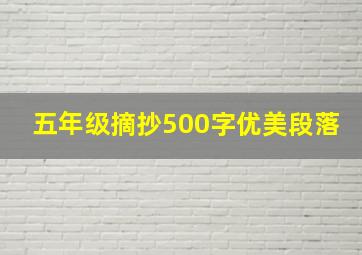 五年级摘抄500字优美段落